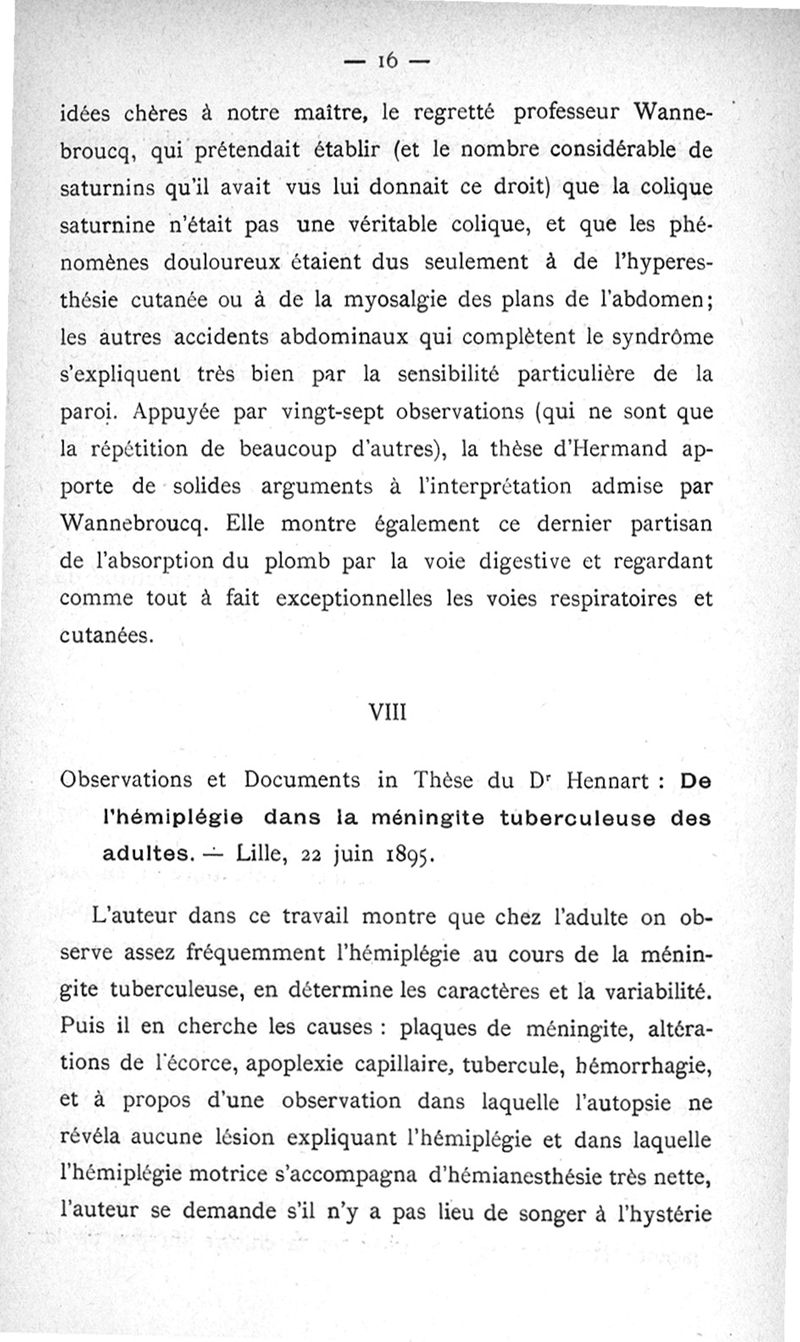 — 16 —

idées chères à notre maître, le regretté professeur Wannebroucq, qui prétendait établir (et le nombre considérable de saturnins qu'il avait vus lui donnait ce droit) que la colique saturnine n'était pas une véritable colique, et que les phénomènes douloureux étaient dus seulement à de l'hyperesthésie cutanée ou à de la myosalgie des plans de l'abdomen; les autres accidents abdominaux qui complètent le syndrôme s'expliquent très bien par la sensibilité particulière de la paroi. Appuyée par vingt-sept observations (qui ne sont que la répétition de beaucoup d'autres), la thèse d'Hermand apporte de solides arguments à l'interprétation admise par Wannebroucq. Elle montre également ce dernier partisan de l'absorption du plomb par la voie digestive et regardant comme tout à fait exceptionnelles les voies respiratoires et cutanées.

VIII

Observations et Documents in Thèse du Dr Hennart : De l'hémiplégie dans la méningite tuberculeuse des adultes. — Lille, 22 juin 1895.

L'auteur dans ce travail montre que chez l'adulte on observe assez fréquemment l'hémiplégie au cours de la méningite tuberculeuse, en détermine les caractères et la variabilité. Puis il en cherche les causes : plaques de méningite, altérations de l'écorce, apoplexie capillaire, tubercule, hémorrhagie, et à propos d'une observation dans laquelle l'autopsie ne révéla aucune lésion expliquant l'hémiplégie et dans laquelle l'hémiplégie motrice s'accompagna d'hémianesthésie très nette, l'auteur se demande s'il n'y a pas lieu de songer à l'hystérie